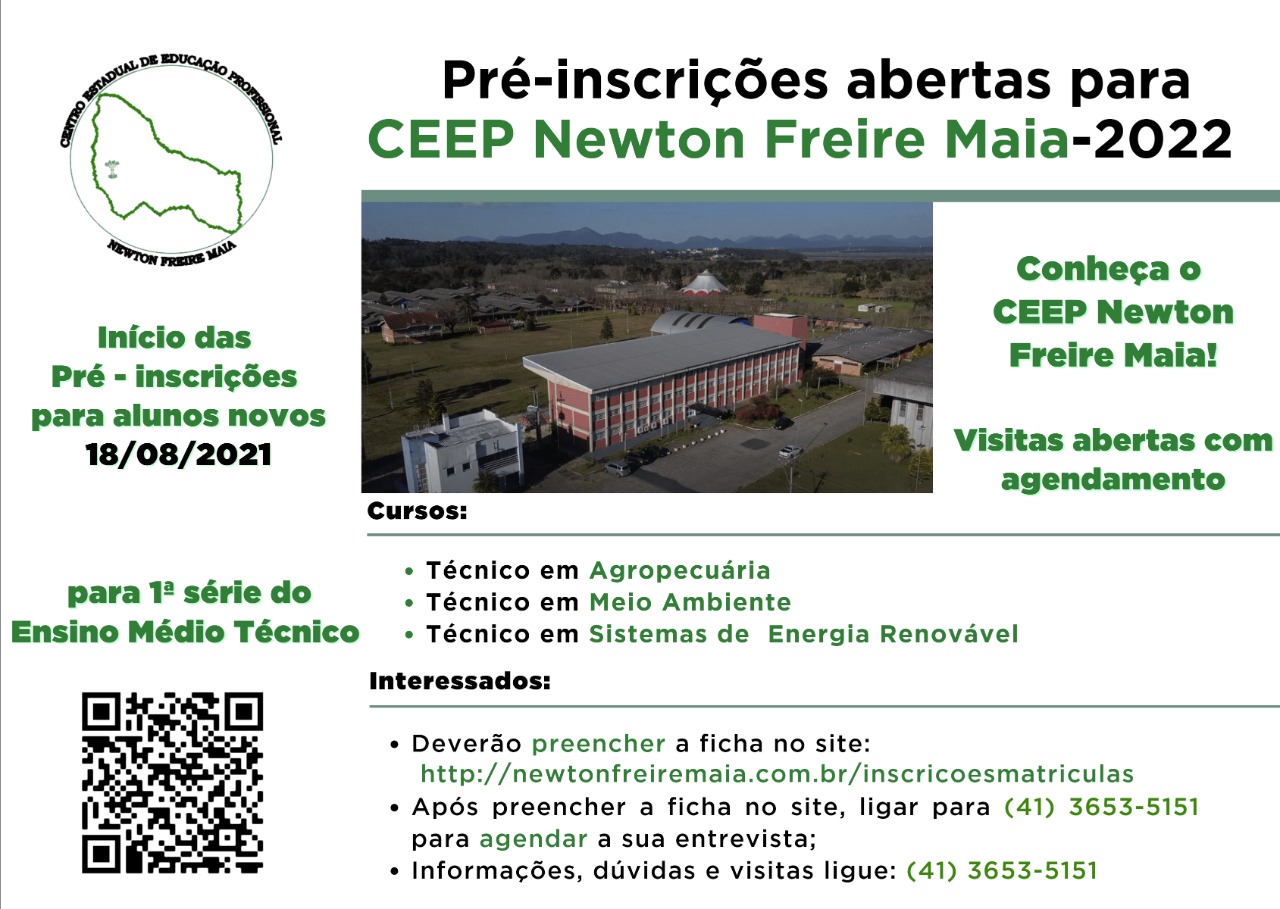 CENTRO ESTADUAL DE EDUCAÇÃO PROFISSIONAL
NEWTON FREIRE MAIA

Pré-inscrições abertas para
CEEP Newton Freire Maia-2022

Início das Pré - inscrições para alunos novos
18/08/2021

para 1ª série do Ensino Médio Técnico

Conheça o CEEP Newton Freire Maia!

Visitas abertas com agendamento

Cursos:

• Técnico em Agropecuária
• Técnico em Meio Ambiente
• Técnico em Sistemas de Energia Renovável

Interessados:

• Deverão preencher a ficha no site: http://newtonfreiremaia.com.br/inscricoesmatriculas
• Após preencher a ficha no site, ligar para (41) 3653-5151 para agendar a sua entrevista;
• Informações, dúvidas e visitas ligue: (41) 3653-5151